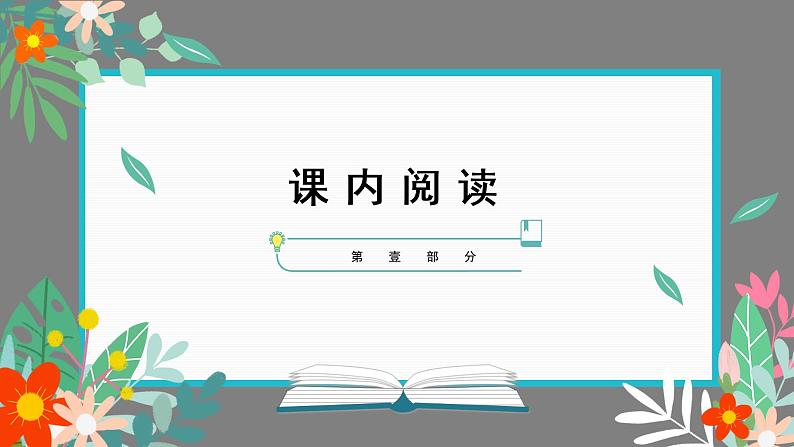 课内阅读

第壹部分